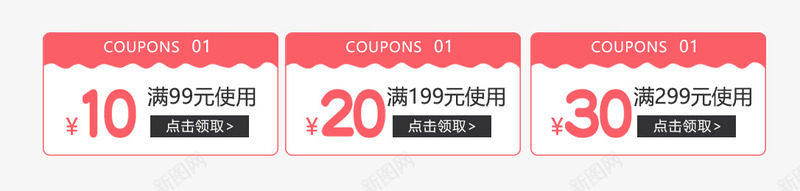 COUPONS 01

¥10 满99元使用

点击领取 >

COUPONS 01

¥20 满199元使用

点击领取 >

COUPONS 01

¥30 满299元使用

点击领取 >

新图网